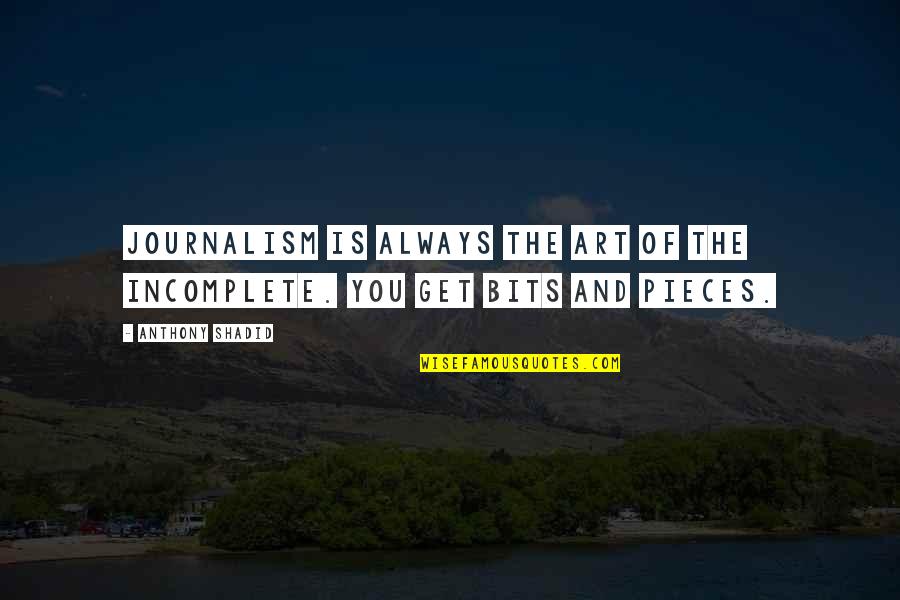 JOURNALISM IS ALWAYS THE ART OF THE INCOMPLETE. YOU GET BITS AND PIECES.

- ANTHONY SHADID

WISEFAMOUSQUOTES.COM